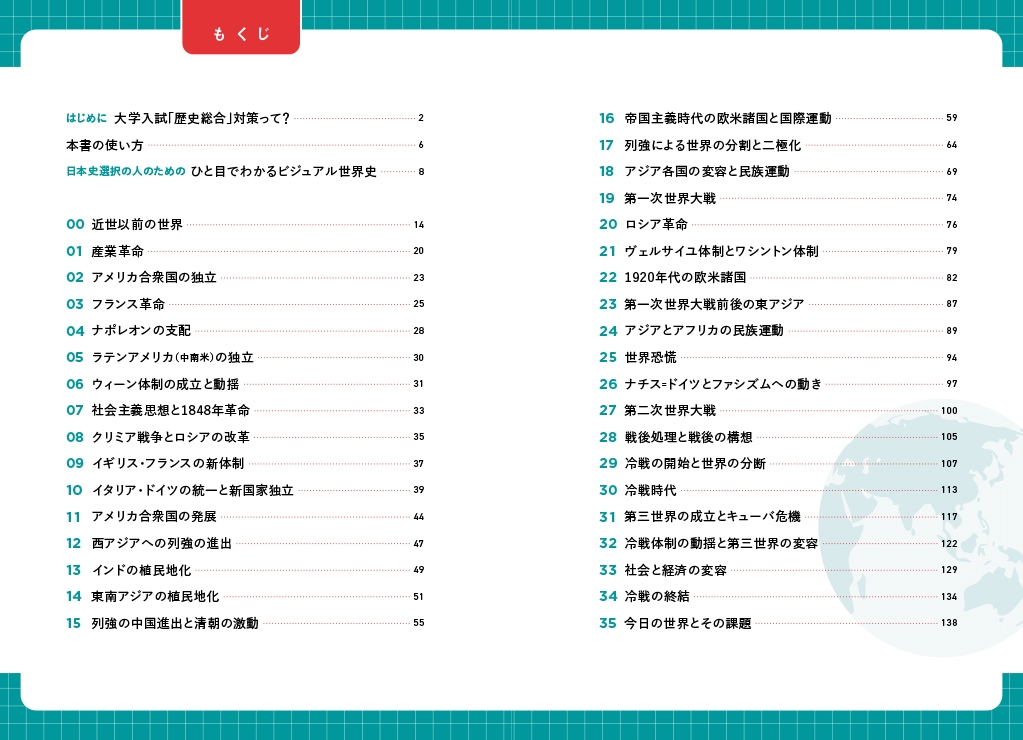 もくじ

はじめに　大学入試「歴史総合」対策って？ 2
本書の使い方 6
日本史選択の人のための　ひと目でわかるビジュアル世界史 8

00　近世以前の世界 14
01　産業革命 20
02　アメリカ合衆国の独立 23
03　フランス革命 25
04　ナポレオンの支配 28
05　ラテンアメリカ（中南米）の独立 30
06　ウィーン体制の成立と動揺 31
07　社会主義思想と1848年革命 33
08　クリミア戦争とロシアの改革 35
09　イギリス・フランスの新体制 37
10　イタリア・ドイツの統一と新国家独立 39
11　アメリカ合衆国の発展 44
12　西アジアへの列強の進出 47
13　インドの植民地化 49
14　東南アジアの植民地化 51
15　列強の中国進出と清朝の激動 55

16　帝国主義時代の欧米諸国と国際運動 59
17　列強による世界の分割と二極化 64
18　アジア各国の変容と民族運動 69
19　第一次世界大戦 74
20　ロシア革命 76
21　ヴェルサイユ体制とワシントン体制 79
22　1920年代の欧米諸国 82
23　第一次世界大戦前後の東アジア 87
24　アジアとアフリカの民族運動 89
25　世界恐慌 94
26　ナチス＝ドイツとファシズムへの動き 97
27　第二次世界大戦 100
28　戦後処理と戦後の構想 105
29　冷戦の開始と世界の分断 107
30　冷戦時代 113
31　第三世界の成立とキューバ危機 117
32　冷戦体制の動揺と第三世界の変容 122
33　社会と経済の変容 129
34　冷戦の終結 134
35　今日の世界とその課題 138